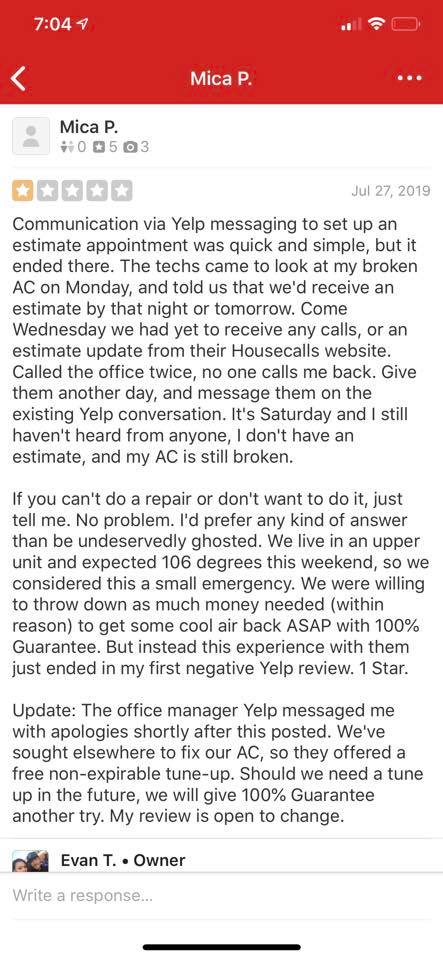 7:04

Mica P.

Mica P.
0 5 3

Jul 27, 2019

Communication via Yelp messaging to set up an estimate appointment was quick and simple, but it ended there. The techs came to look at my broken AC on Monday, and told us that we'd receive an estimate by that night or tomorrow. Come Wednesday we had yet to receive any calls, or an estimate update from their Housecalls website. Called the office twice, no one calls me back. Give them another day, and message them on the existing Yelp conversation. It's Saturday and I still haven't heard from anyone, I don't have an estimate, and my AC is still broken.

If you can't do a repair or don't want to do it, just tell me. No problem. I'd prefer any kind of answer than be undeservedly ghosted. We live in an upper unit and expected 106 degrees this weekend, so we considered this a small emergency. We were willing to throw down as much money needed (within reason) to get some cool air back ASAP with 100% Guarantee. But instead this experience with them just ended in my first negative Yelp review. 1 Star.

Update: The office manager Yelp messaged me with apologies shortly after this posted. We've sought elsewhere to fix our AC, so they offered a free non-expirable tune-up. Should we need a tune up in the future, we will give 100% Guarantee another try. My review is open to change.

Evan T. • Owner

Write a response...